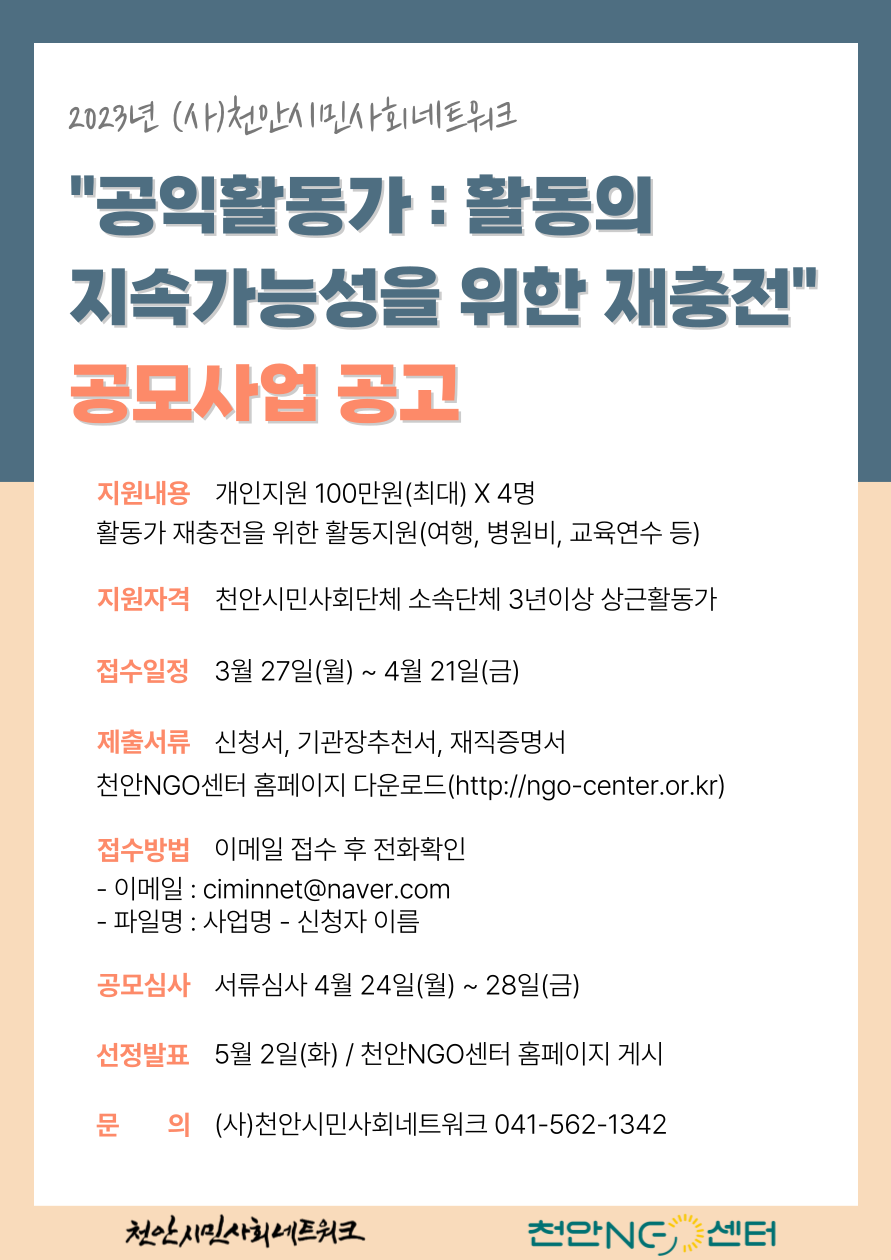 2023년 (사)천안시민사회네트워크

"공익활동가 : 활동의 지속가능성을 위한 재충전"

공모사업 공고

지원내용 개인지원 100만원(최대) X 4명
활동가 재충전을 위한 활동지원(여행, 병원비, 교육연수 등)

지원자격 천안시민사회단체 소속단체 3년이상 상근활동가

접수일정 3월 27일(월) ~ 4월 21일(금)

제출서류 신청서, 기관장추천서, 재직증명서
천안NGO센터 홈페이지 다운로드(http://ngo-center.or.kr)

접수방법 이메일 접수 후 전화확인
- 이메일 : ciminnet@naver.com
- 파일명 : 사업명 - 신청자 이름

공모심사 서류심사 4월 24일(월) ~ 28일(금)

선정발표 5월 2일(화) / 천안NGO센터 홈페이지 게시

문 의 (사)천안시민사회네트워크 041-562-1342

천안시민사회네트워크

천안NGO센터